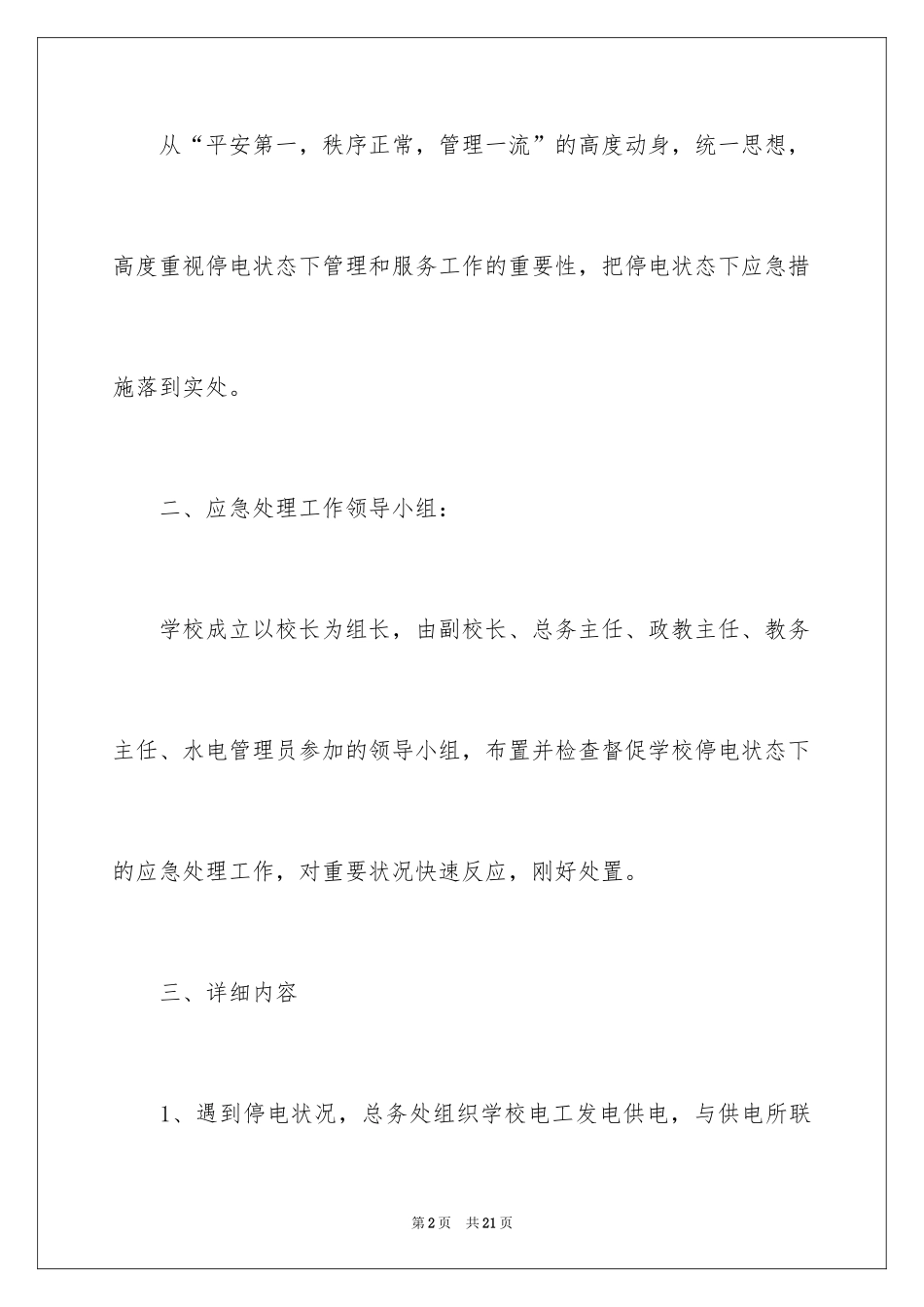 从“平安第一，秩序正常，管理一流”的高度动身，统一思想，高度重视停电状态下管理和服务工作的重要性，把停电状态下应急措施落到实处。

二、应急处理工作领导小组：

学校成立以校长为组长，由副校长、总务主任、政教主任、教务主任、水电管理员参加的领导小组，布置并检查督促学校停电状态下的应急处理工作，对重要状况快速反应，刚好处置。

三、详细内容

1、遇到停电状况，总务处组织学校电工发电供电，与供电所联

第2页 共21页